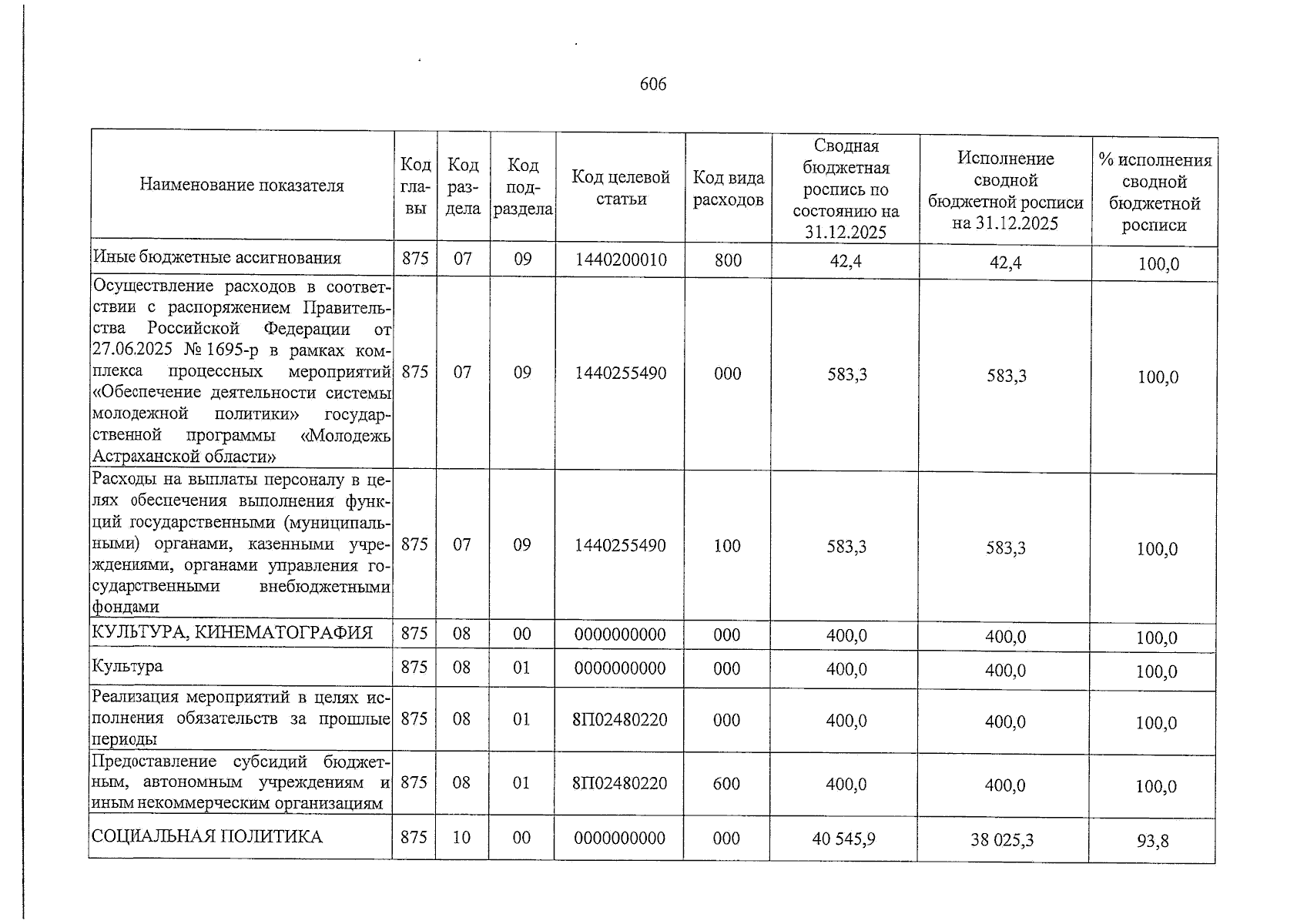 606

| Наименование показателя | Код главы | Код раздела | Код подраздела | Код целевой статьи | Код вида расходов | Сводная бюджетная роспись по состоянию на 31.12.2025 | Исполнение сводной бюджетной росписи на 31.12.2025 | % исполнения сводной бюджетной росписи |
|---|---|---|---|---|---|---|---|---|
| Иные бюджетные ассигнования | 875 | 07 | 09 | 1440200010 | 800 | 42,4 | 42,4 | 100,0 |
| Осуществление расходов в соответствии с распоряжением Правительства Российской Федерации от 27.06.2025 № 1695-р в рамках комплекса процессных мероприятий «Обеспечение деятельности системы молодежной политики» государственной программы «Молодежь Астраханской области» | 875 | 07 | 09 | 1440255490 | 000 | 583,3 | 583,3 | 100,0 |
| Расходы на выплаты персоналу в целях обеспечения выполнения функций государственными (муниципальными) органами, казенными учреждениями, органами управления государственными внебюджетными фондами | 875 | 07 | 09 | 1440255490 | 100 | 583,3 | 583,3 | 100,0 |
| КУЛЬТУРА, КИНЕМАТОГРАФИЯ | 875 | 08 | 00 | 0000000000 | 000 | 400,0 | 400,0 | 100,0 |
| Культура | 875 | 08 | 01 | 0000000000 | 000 | 400,0 | 400,0 | 100,0 |
| Реализация мероприятий в целях исполнения обязательств за прошлые периоды | 875 | 08 | 01 | 8П02480220 | 000 | 400,0 | 400,0 | 100,0 |
| Предоставление субсидий бюджетным, автономным учреждениям и иным некоммерческим организациям | 875 | 08 | 01 | 8П02480220 | 600 | 400,0 | 400,0 | 100,0 |
| СОЦИАЛЬНАЯ ПОЛИТИКА | 875 | 10 | 00 | 0000000000 | 000 | 40 545,9 | 38 025,3 | 93,8 |